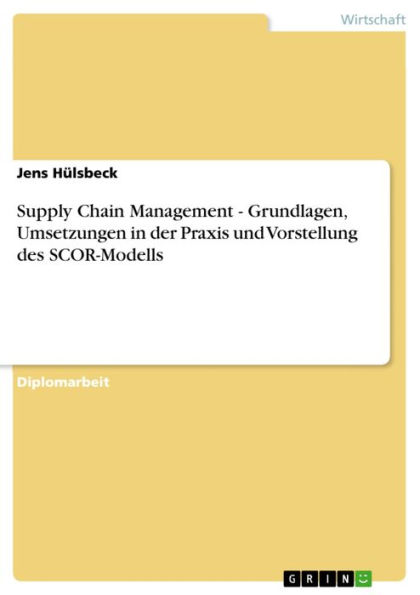 Wirtschaft

Jens Hülsbeck

Supply Chain Management - Grundlagen, Umsetzungen in der Praxis und Vorstellung des SCOR-Modells

Diplomarbeit

GRIN